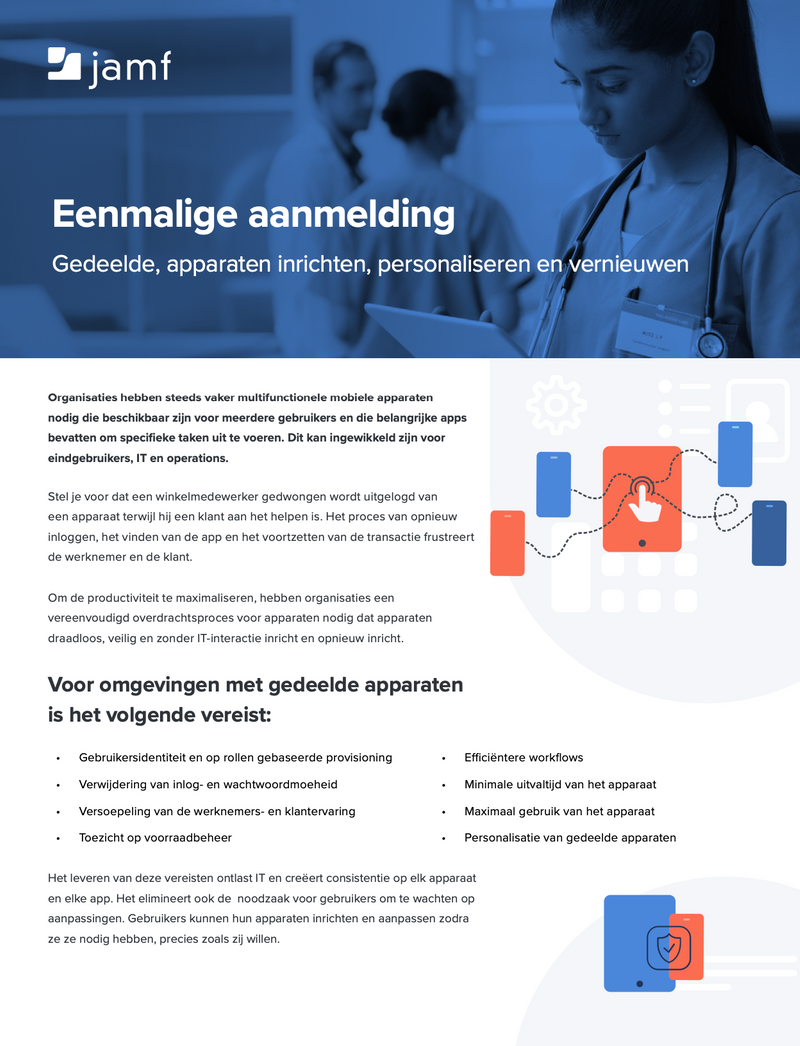 jamf

Eenmalige aanmelding

Gedeelde, apparaten inrichten, personaliseren en vernieuwen

Organisaties hebben steeds vaker multifunctionele mobiele apparaten nodig die beschikbaar zijn voor meerdere gebruikers en die belangrijke apps bevatten om specifieke taken uit te voeren. Dit kan ingewikkeld zijn voor eindgebruikers, IT en operations.

Stel je voor dat een winkelmedewerker gedwongen wordt uitgelogd van een apparaat terwijl hij een klant aan het helpen is. Het proces van opnieuw inloggen, het vinden van de app en het voortzetten van de transactie frustreert de werknemer en de klant.

Om de productiviteit te maximaliseren, hebben organisaties een vereenvoudigd overdrachtsproces voor apparaten nodig dat apparaten draadloos, veilig en zonder IT-interactie inricht en opnieuw inricht.

Voor omgevingen met gedeelde apparaten is het volgende vereist:

• Gebruikersidentiteit en op rollen gebaseerde provisioning
• Verwijdering van inlog- en wachtwoordmoeheid
• Versoepeling van de werknemers- en klantervaring
• Toezicht op voorraadbeheer

• Efficiëntere workflows
• Minimale uitvaltijd van het apparaat
• Maximaal gebruik van het apparaat
• Personalisatie van gedeelde apparaten

Het leveren van deze vereisten ontlast IT en creëert consistentie op elk apparaat en elke app. Het elimineert ook de noodzaak voor gebruikers om te wachten op aanpassingen. Gebruikers kunnen hun apparaten inrichten en aanpassen zodra ze ze nodig hebben, precies zoals zij willen.